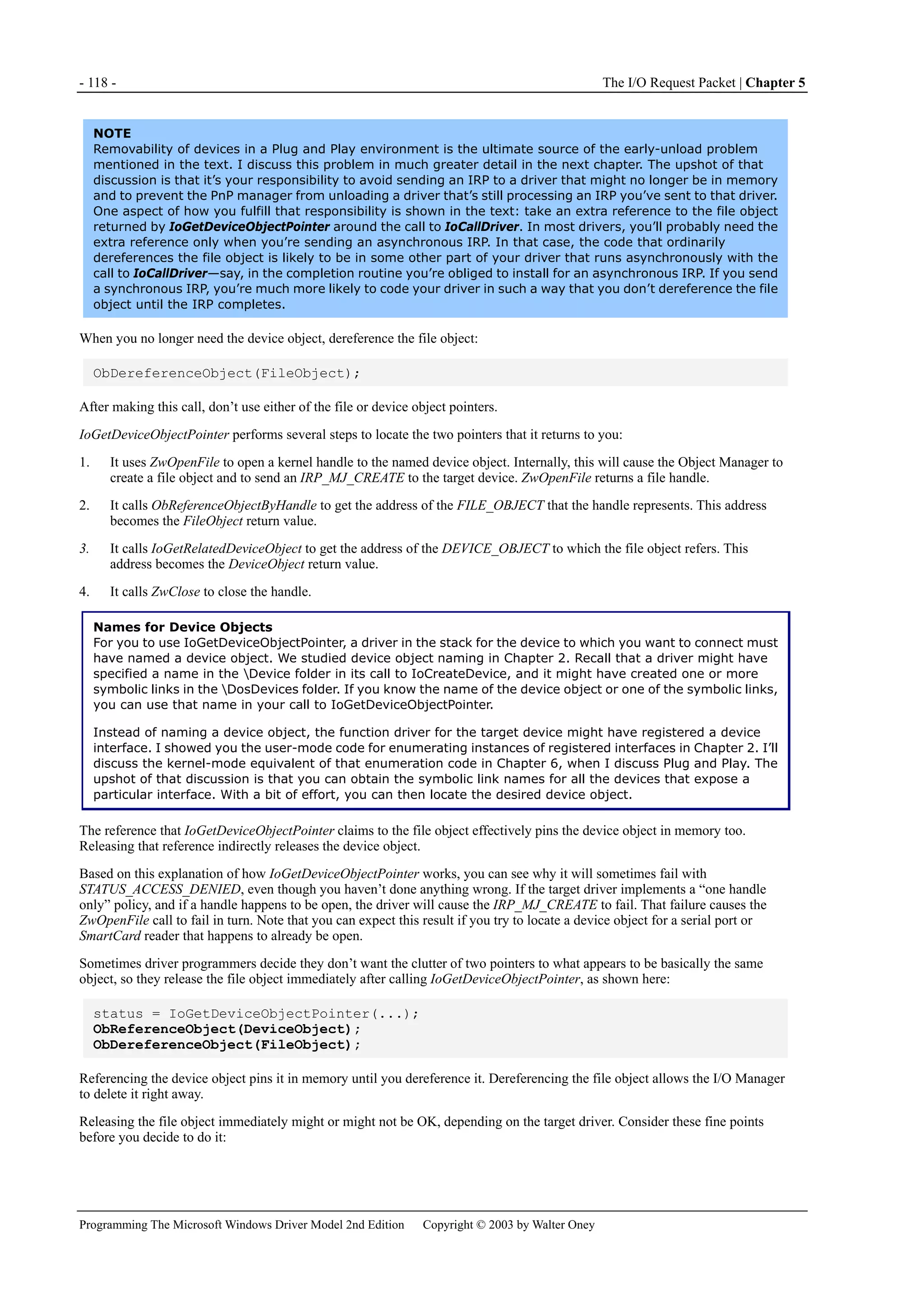 - 118 - The I/O Request Packet | Chapter 5

NOTE
Removability of devices in a Plug and Play environment is the ultimate source of the early-unload problem mentioned in the text. I discuss this problem in much greater detail in the next chapter. The upshot of that discussion is that it's your responsibility to avoid sending an IRP to a driver that might no longer be in memory and to prevent the PnP manager from unloading a driver that's still processing an IRP you've sent to that driver. One aspect of how you fulfill that responsibility is shown in the text: take an extra reference to the file object returned by IoGetDeviceObjectPointer around the call to IoCallDriver. In most drivers, you'll probably need the extra reference only when you're sending an asynchronous IRP. In that case, the code that ordinarily dereferences the file object is likely to be in some other part of your driver that runs asynchronously with the call to IoCallDriver—say, in the completion routine you're obliged to install for an asynchronous IRP. If you send a synchronous IRP, you're much more likely to code your driver in such a way that you don't dereference the file object until the IRP completes.

When you no longer need the device object, dereference the file object:

ObDereferenceObject(FileObject);

After making this call, don't use either of the file or device object pointers.

IoGetDeviceObjectPointer performs several steps to locate the two pointers that it returns to you:

1. It uses ZwOpenFile to open a kernel handle to the named device object. Internally, this will cause the Object Manager to create a file object and to send an IRP_MJ_CREATE to the target device. ZwOpenFile returns a file handle.

2. It calls ObReferenceObjectByHandle to get the address of the FILE_OBJECT that the handle represents. This address becomes the FileObject return value.

3. It calls IoGetRelatedDeviceObject to get the address of the DEVICE_OBJECT to which the file object refers. This address becomes the DeviceObject return value.

4. It calls ZwClose to close the handle.

Names for Device Objects
For you to use IoGetDeviceObjectPointer, a driver in the stack for the device to which you want to connect must have named a device object. We studied device object naming in Chapter 2. Recall that a driver might have specified a name in the \Device folder in its call to IoCreateDevice, and it might have created one or more symbolic links in the \DosDevices folder. If you know the name of the device object or one of the symbolic links, you can use that name in your call to IoGetDeviceObjectPointer.

Instead of naming a device object, the function driver for the target device might have registered a device interface. I showed you the user-mode code for enumerating instances of registered interfaces in Chapter 2. I'll discuss the kernel-mode equivalent of that enumeration code in Chapter 6, when I discuss Plug and Play. The upshot of that discussion is that you can obtain the symbolic link names for all the devices that expose a particular interface. With a bit of effort, you can then locate the desired device object.

The reference that IoGetDeviceObjectPointer claims to the file object effectively pins the device object in memory too. Releasing that reference indirectly releases the device object.

Based on this explanation of how IoGetDeviceObjectPointer works, you can see why it will sometimes fail with STATUS_ACCESS_DENIED, even though you haven't done anything wrong. If the target driver implements a "one handle only" policy, and if a handle happens to be open, the driver will cause the IRP_MJ_CREATE to fail. That failure causes the ZwOpenFile call to fail in turn. Note that you can expect this result if you try to locate a device object for a serial port or SmartCard reader that happens to already be open.

Sometimes driver programmers decide they don't want the clutter of two pointers to what appears to be basically the same object, so they release the file object immediately after calling IoGetDeviceObjectPointer, as shown here:

status = IoGetDeviceObjectPointer(...);
ObReferenceObject(DeviceObject);
ObDereferenceObject(FileObject);

Referencing the device object pins it in memory until you dereference it. Dereferencing the file object allows the I/O Manager to delete it right away.

Releasing the file object immediately might or might not be OK, depending on the target driver. Consider these fine points before you decide to do it:

Programming The Microsoft Windows Driver Model 2nd Edition Copyright © 2003 by Walter Oney